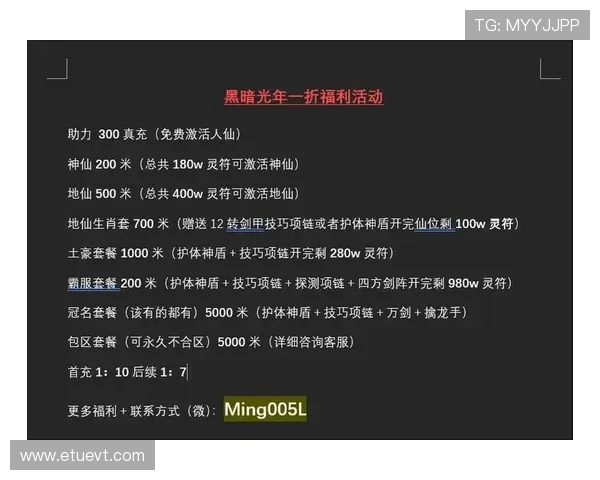 TG: MYYJJPP

黑暗光年一折福利活动

助力 300 真充（免费激活人仙）

神仙 200 米（总共 180w 灵符可激活神仙）

地仙 500 米（总共 400w 灵符可激活地仙）

地仙生肖套 700 米（赠送 12 转剑甲技巧项链或者护体神盾开完仙位剩 100w 灵符）

土豪套餐 1000 米（护体神盾 + 技巧项链开完剩 280w 灵符）

霸服套餐 200 米（护体神盾 + 技巧项链 + 探测项链 + 四方剑阵开完剩 980w 灵符）

冠名套餐（该有的都有）5000 米（护体神盾 + 技巧项链 + 万剑 + 擒龙手）

包区套餐（可永久不合区）5000 米（详细咨询客服）

首充 1：10 后续 1：7

更多福利 + 联系方式（微）：Ming005L

www.etuevt.com